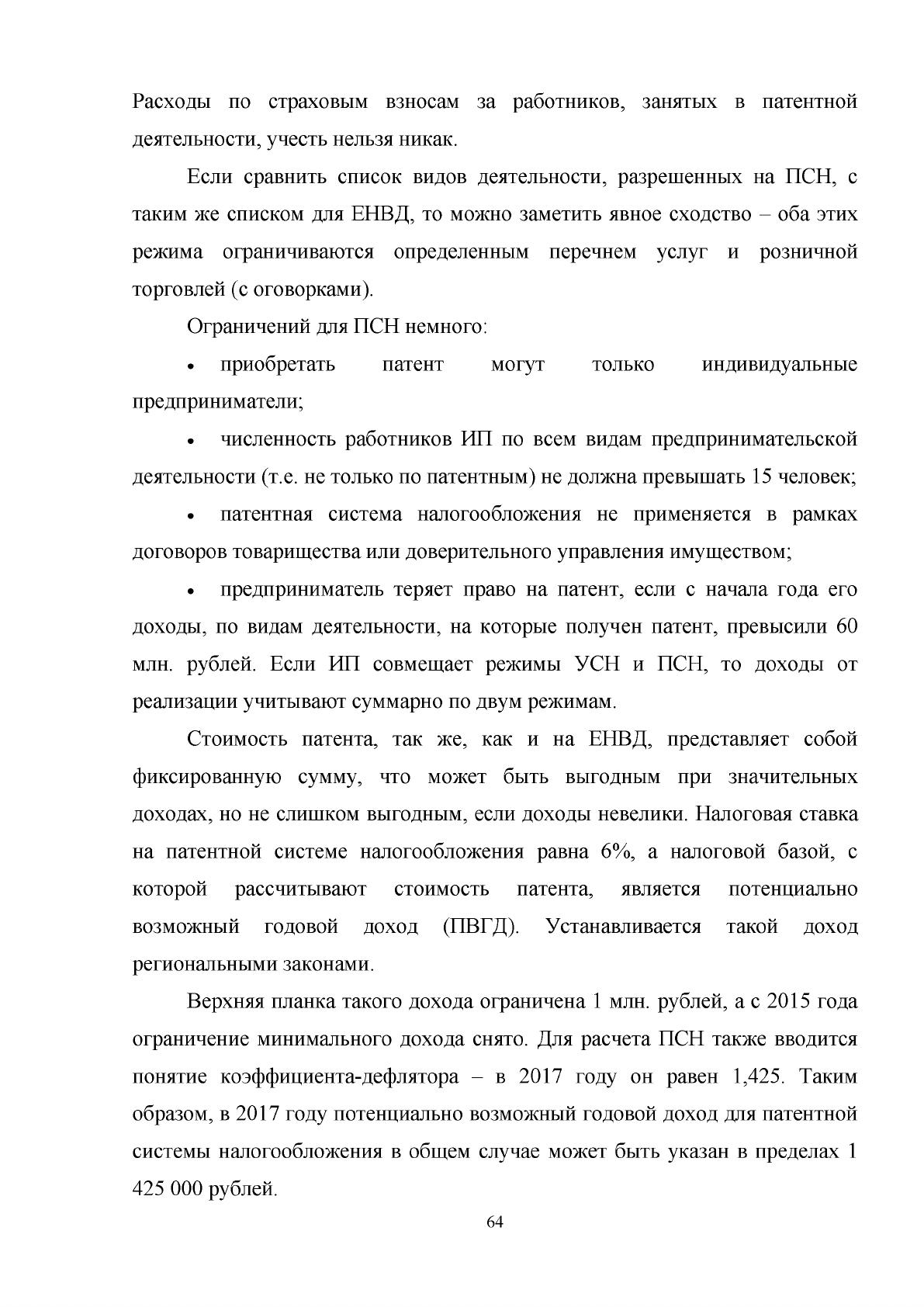 Расходы по страховым взносам за работников, занятых в патентной деятельности, учесть нельзя никак.

Если сравнить список видов деятельности, разрешенных на ПСН, с таким же списком для ЕНВД, то можно заметить явное сходство – оба этих режима ограничиваются определенным перечнем услуг и розничной торговлей (с оговорками).

Ограничений для ПСН немного:

• приобретать патент могут только индивидуальные предприниматели;

• численность работников ИП по всем видам предпринимательской деятельности (т.е. не только по патентным) не должна превышать 15 человек;

• патентная система налогообложения не применяется в рамках договоров товарищества или доверительного управления имуществом;

• предприниматель теряет право на патент, если с начала года его доходы, по видам деятельности, на которые получен патент, превысили 60 млн. рублей. Если ИП совмещает режимы УСН и ПСН, то доходы от реализации учитывают суммарно по двум режимам.

Стоимость патента, так же, как и на ЕНВД, представляет собой фиксированную сумму, что может быть выгодным при значительных доходах, но не слишком выгодным, если доходы невелики. Налоговая ставка на патентной системе налогообложения равна 6%, а налоговой базой, с которой рассчитывают стоимость патента, является потенциально возможный годовой доход (ПВГД). Устанавливается такой доход региональными законами.

Верхняя планка такого дохода ограничена 1 млн. рублей, а с 2015 года ограничение минимального дохода снято. Для расчета ПСН также вводится понятие коэффициента-дефлятора – в 2017 году он равен 1,425. Таким образом, в 2017 году потенциально возможный годовой доход для патентной системы налогообложения в общем случае может быть указан в пределах 1 425 000 рублей.

64